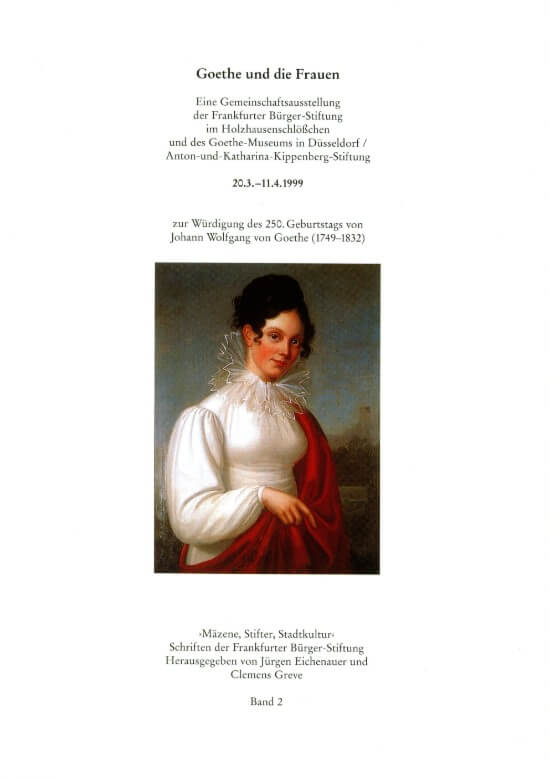 Goethe und die Frauen

Eine Gemeinschaftsausstellung der Frankfurter Bürger-Stiftung im Holzhausenschlößchen und des Goethe-Museums in Düsseldorf / Anton-und-Katharina-Kippenberg-Stiftung

20.3.–11.4.1999

zur Würdigung des 250. Geburtstags von Johann Wolfgang von Goethe (1749–1832)

›Mäzene, Stifter, Stadtkultur‹
Schriften der Frankfurter Bürger-Stiftung
Herausgegeben von Jürgen Eichenauer und Clemens Greve

Band 2